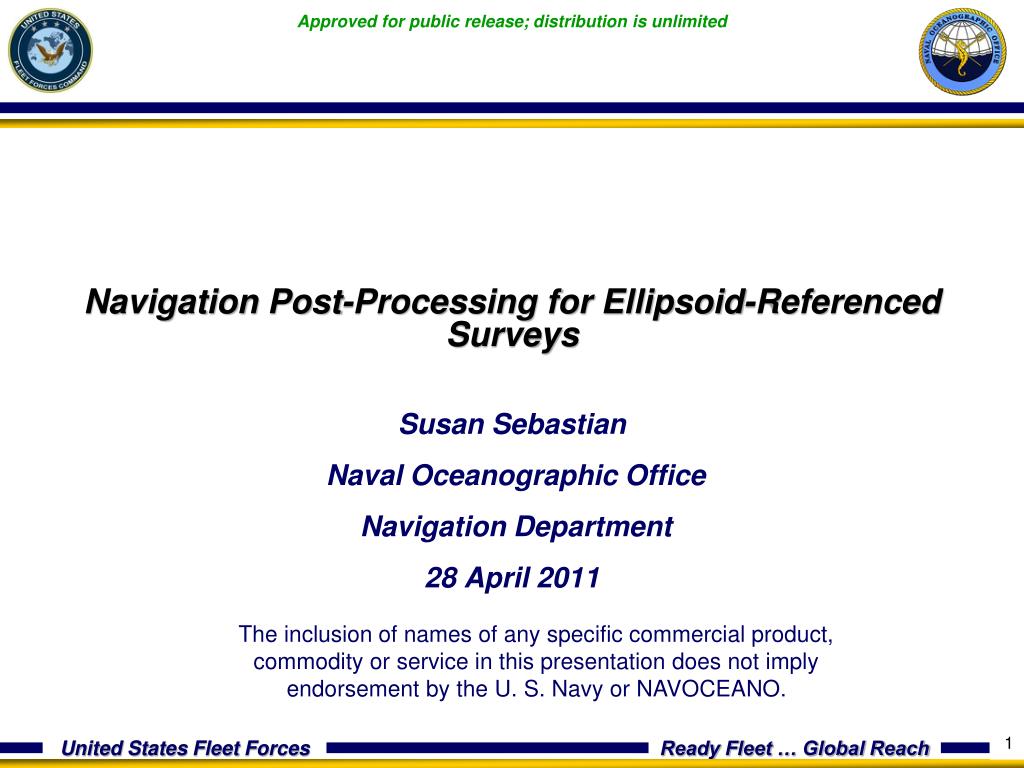 UNITED STATES FLEET FORCES COMMAND

Approved for public release; distribution is unlimited

NAVAL OCEANOGRAPHIC OFFICE

Navigation Post-Processing for Ellipsoid-Referenced Surveys

Susan Sebastian

Naval Oceanographic Office

Navigation Department

28 April 2011

The inclusion of names of any specific commercial product, commodity or service in this presentation does not imply endorsement by the U. S. Navy or NAVOCEANO.

United States Fleet Forces

Ready Fleet … Global Reach

1